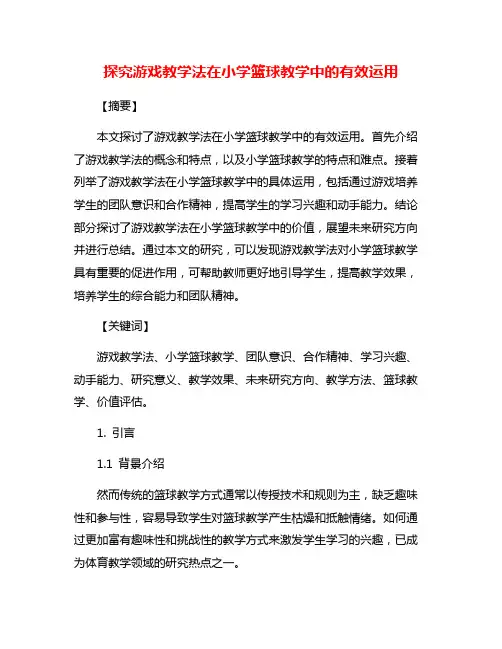 探究游戏教学法在小学篮球教学中的有效运用

【摘要】

本文探讨了游戏教学法在小学篮球教学中的有效运用。首先介绍了游戏教学法的概念和特点，以及小学篮球教学的特点和难点。接着列举了游戏教学法在小学篮球教学中的具体运用，包括通过游戏培养学生的团队意识和合作精神，提高学生的学习兴趣和动手能力。结论部分探讨了游戏教学法在小学篮球教学中的价值，展望未来研究方向并进行总结。通过本文的研究，可以发现游戏教学法对小学篮球教学具有重要的促进作用，可帮助教师更好地引导学生，提高教学效果，培养学生的综合能力和团队精神。

【关键词】

游戏教学法、小学篮球教学、团队意识、合作精神、学习兴趣、动手能力、研究意义、教学效果、未来研究方向、教学方法、篮球教学、价值评估。

1. 引言

1.1 背景介绍

然而传统的篮球教学方式通常以传授技术和规则为主，缺乏趣味性和参与性，容易导致学生对篮球教学产生枯燥和抵触情绪。如何通过更加富有趣味性和挑战性的教学方式来激发学生学习的兴趣，已成为体育教学领域的研究热点之一。